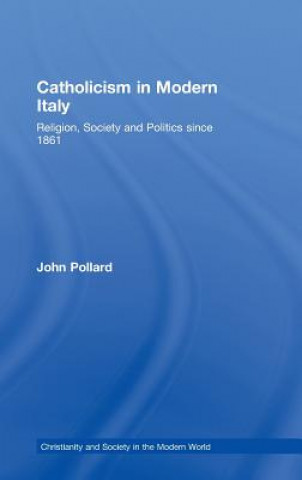 Catholicism in Modern Italy

Religion, Society and Politics since 1861

John Pollard

Christianity and Society in the Modern World